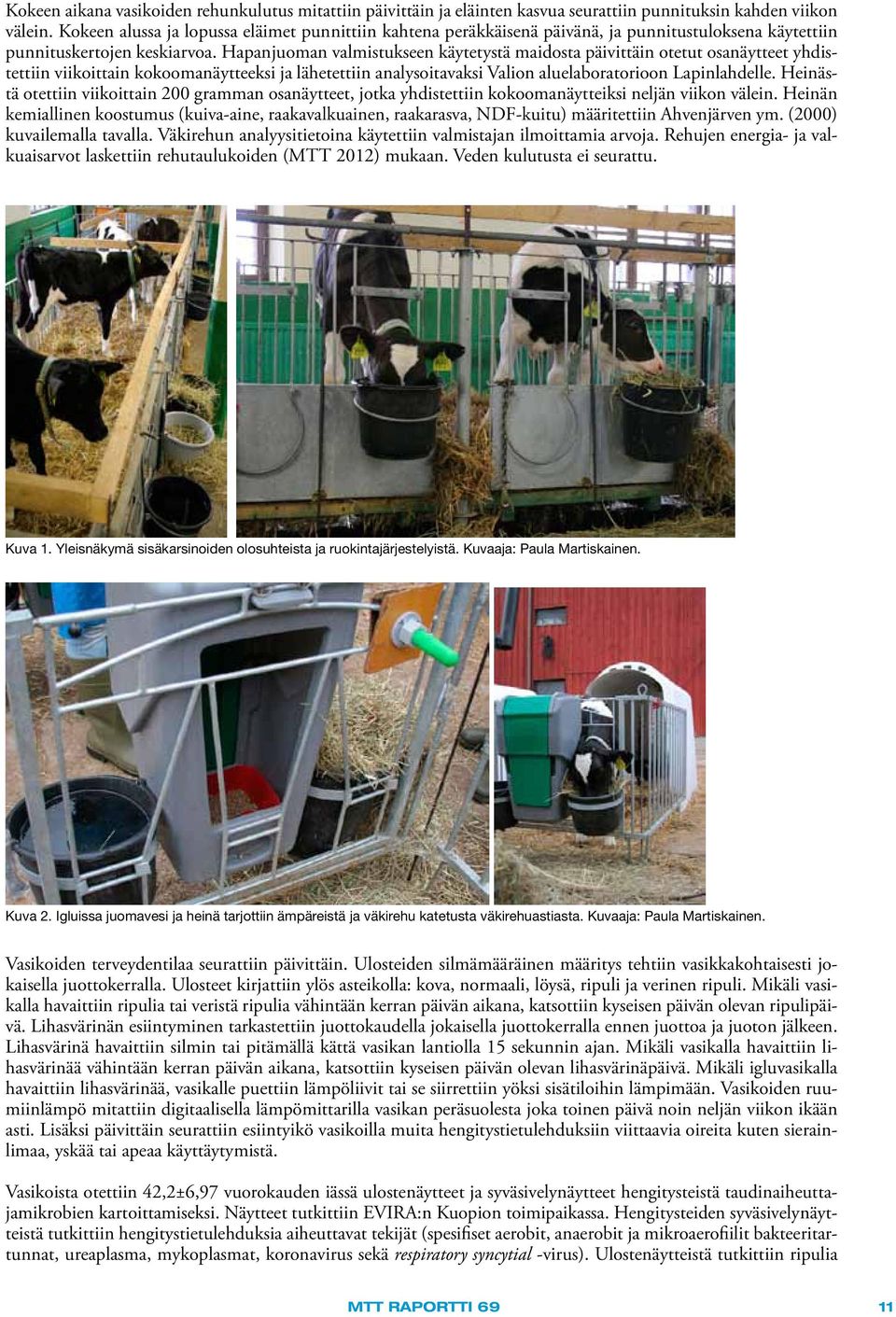 Kokeen aikana vasikoiden rehunkulutus mitattiin päivittäin ja eläinten kasvua seurattiin punnituksin kahden viikon välein. Kokeen alussa ja lopussa eläimet punnittiin kahtena peräkkäisenä päivänä, ja punnitustuloksena käytettiin punnituskertojen keskiarvoa. Hapanjuoman valmistukseen käytetystä maidosta päivittäin otetut osanäytteet yhdistettiin viikoittain kokoomanäytteeksi ja lähetettiin analysoitavaksi Valion aluelaboratorioon Lapinlahdelle. Heinästä otettiin viikoittain 200 gramman osanäytteet, jotka yhdistettiin kokoomanäytteiksi neljän viikon välein. Heinän kemiallinen koostumus (kuiva-aine, raakavalkuainen, raakarasva, NDF-kuitu) määritettiin Ahvenjärven ym. (2000) kuvailemalla tavalla. Väkirehun analyysitietoina käytettiin valmistajan ilmoittamia arvoja. Rehujen energia- ja valkuaisarvot laskettiin rehutaulukoiden (MTT 2012) mukaan. Veden kulutusta ei seurattu.

Kuva 1. Yleisnäkymä sisäkarsinoiden olosuhteista ja ruokintajärjestelyistä. Kuvaaja: Paula Martiskainen.

Kuva 2. Igluissa juomavesi ja heinä tarjottiin ämpäreistä ja väkirehu katetusta väkirehuastiasta. Kuvaaja: Paula Martiskainen.

Vasikoiden terveydentilaa seurattiin päivittäin. Ulosteiden silmämääräinen määritys tehtiin vasikkakohtaisesti jokaisella juottokerralla. Ulosteet kirjattiin ylös asteikolla: kova, normaali, löysä, ripuli ja verinen ripuli. Mikäli vasikalla havaittiin ripulia tai veristä ripulia vähintään kerran päivän aikana, katsottiin kyseisen päivän olevan ripulipäivä. Lihasvärinän esiintyminen tarkastettiin juottokaudella jokaisella juottokerralla ennen juottoa ja juoton jälkeen. Lihasvärinä havaittiin silmin tai pitämällä kättä vasikan lantiolla 15 sekunnin ajan. Mikäli vasikalla havaittiin lihasvärinää vähintään kerran päivän aikana, katsottiin kyseisen päivän olevan lihasvärinäpäivä. Mikäli igluvasikalla havaittiin lihasvärinää, vasikalle puettiin lämpöliivit tai se siirrettiin yöksi sisätiloihin lämpimään. Vasikoiden ruumiinlämpö mitattiin digitaalisella lämpömittarilla vasikan peräsuolesta joka toinen päivä noin neljän viikon ikään asti. Lisäksi päivittäin seurattiin esiintyikö vasikoilla muita hengitystietulehduksiin viittaavia oireita kuten sierainlimaa, yskää tai apeaa käyttäytymistä.

Vasikoista otettiin 42,2±6,97 vuorokauden iässä ulostenäytteet ja syväsivelynäytteet hengitysteistä taudinaiheuttajamikrobien kartoittamiseksi. Näytteet tutkittiin EVIRA:n Kuopion toimipaikassa. Hengitysteiden syväsivelynäytteistä tutkittiin hengitystietulehduksia aiheuttavat tekijät (spesifiset aerobit, anaerobit ja mikroaerofiilit bakteeritartunnat, ureaplasma, mykoplasmat, koronavirus sekä respiratory syncytial -virus). Ulostenäytteistä tutkittiin ripulia

MTT RAPORTTI 69

11